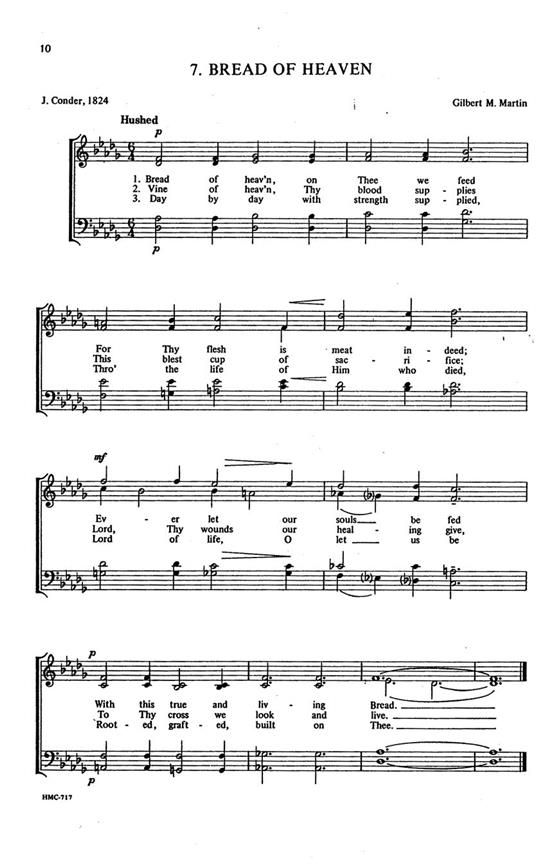 10

7. BREAD OF HEAVEN

J. Conder, 1824

Gilbert M. Martin

Hushed

p

1. Bread of heav'n, on Thee we feed
2. Vine of heav'n, Thy blood sup - plies
3. Day by day with strength sup - plied,

p

For Thy flesh is meat in - deed;
This blest cup of sac - ri - fice;
Thro' the life of Him who died,

mf

Ev - er let our souls be fed
Lord, Thy wounds our heal - ing give,
Lord of life, O let us be

p

With this true and liv - ing Bread.
To Thy cross we look and live.
Root - ed, graft - ed, built on Thee.

p

HMC-717